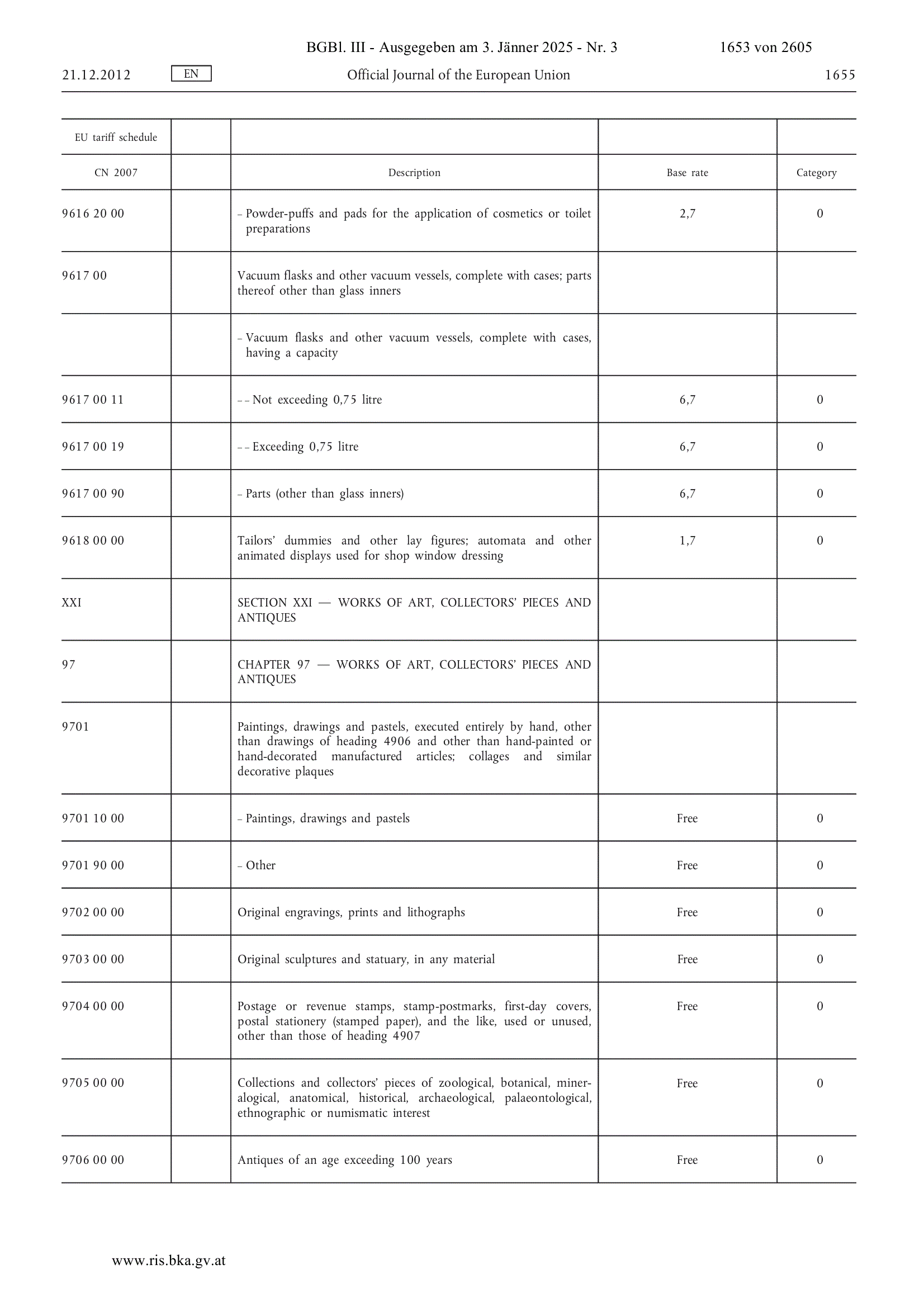 BGBl. III - Ausgegeben am 3. Jänner 2025 - Nr. 3 1653 von 2605

21.12.2012 EN Official Journal of the European Union 1655

| EU tariff schedule | | | | |
|---|---|---|---|---|
| CN 2007 | | Description | Base rate | Category |
| 9616 20 00 | | – Powder-puffs and pads for the application of cosmetics or toilet preparations | 2,7 | 0 |
| 9617 00 | | Vacuum flasks and other vacuum vessels, complete with cases; parts thereof other than glass inners | | |
| | | – Vacuum flasks and other vacuum vessels, complete with cases, having a capacity | | |
| 9617 00 11 | | – – Not exceeding 0,75 litre | 6,7 | 0 |
| 9617 00 19 | | – – Exceeding 0,75 litre | 6,7 | 0 |
| 9617 00 90 | | – Parts (other than glass inners) | 6,7 | 0 |
| 9618 00 00 | | Tailors' dummies and other lay figures; automata and other animated displays used for shop window dressing | 1,7 | 0 |
| XXI | | SECTION XXI — WORKS OF ART, COLLECTORS' PIECES AND ANTIQUES | | |
| 97 | | CHAPTER 97 — WORKS OF ART, COLLECTORS' PIECES AND ANTIQUES | | |
| 9701 | | Paintings, drawings and pastels, executed entirely by hand, other than drawings of heading 4906 and other than hand-painted or hand-decorated manufactured articles; collages and similar decorative plaques | | |
| 9701 10 00 | | – Paintings, drawings and pastels | Free | 0 |
| 9701 90 00 | | – Other | Free | 0 |
| 9702 00 00 | | Original engravings, prints and lithographs | Free | 0 |
| 9703 00 00 | | Original sculptures and statuary, in any material | Free | 0 |
| 9704 00 00 | | Postage or revenue stamps, stamp-postmarks, first-day covers, postal stationery (stamped paper), and the like, used or unused, other than those of heading 4907 | Free | 0 |
| 9705 00 00 | | Collections and collectors' pieces of zoological, botanical, mineralogical, anatomical, historical, archaeological, palaeontological, ethnographic or numismatic interest | Free | 0 |
| 9706 00 00 | | Antiques of an age exceeding 100 years | Free | 0 |

www.ris.bka.gv.at